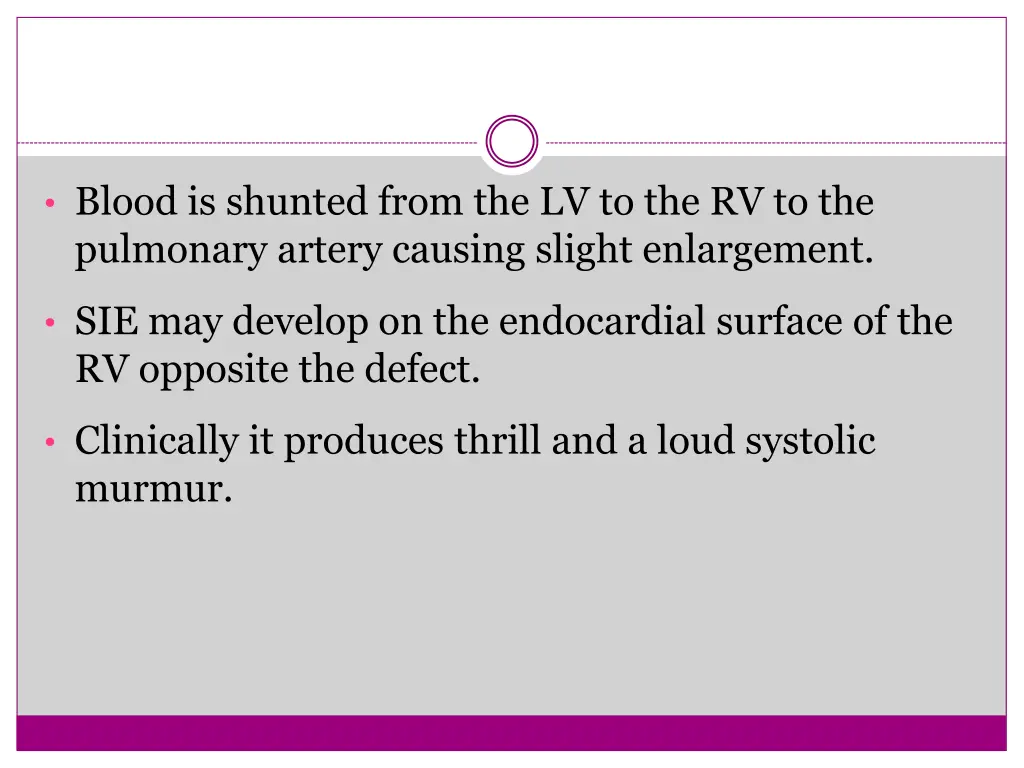 • Blood is shunted from the LV to the RV to the pulmonary artery causing slight enlargement.

• SIE may develop on the endocardial surface of the RV opposite the defect.

• Clinically it produces thrill and a loud systolic murmur.